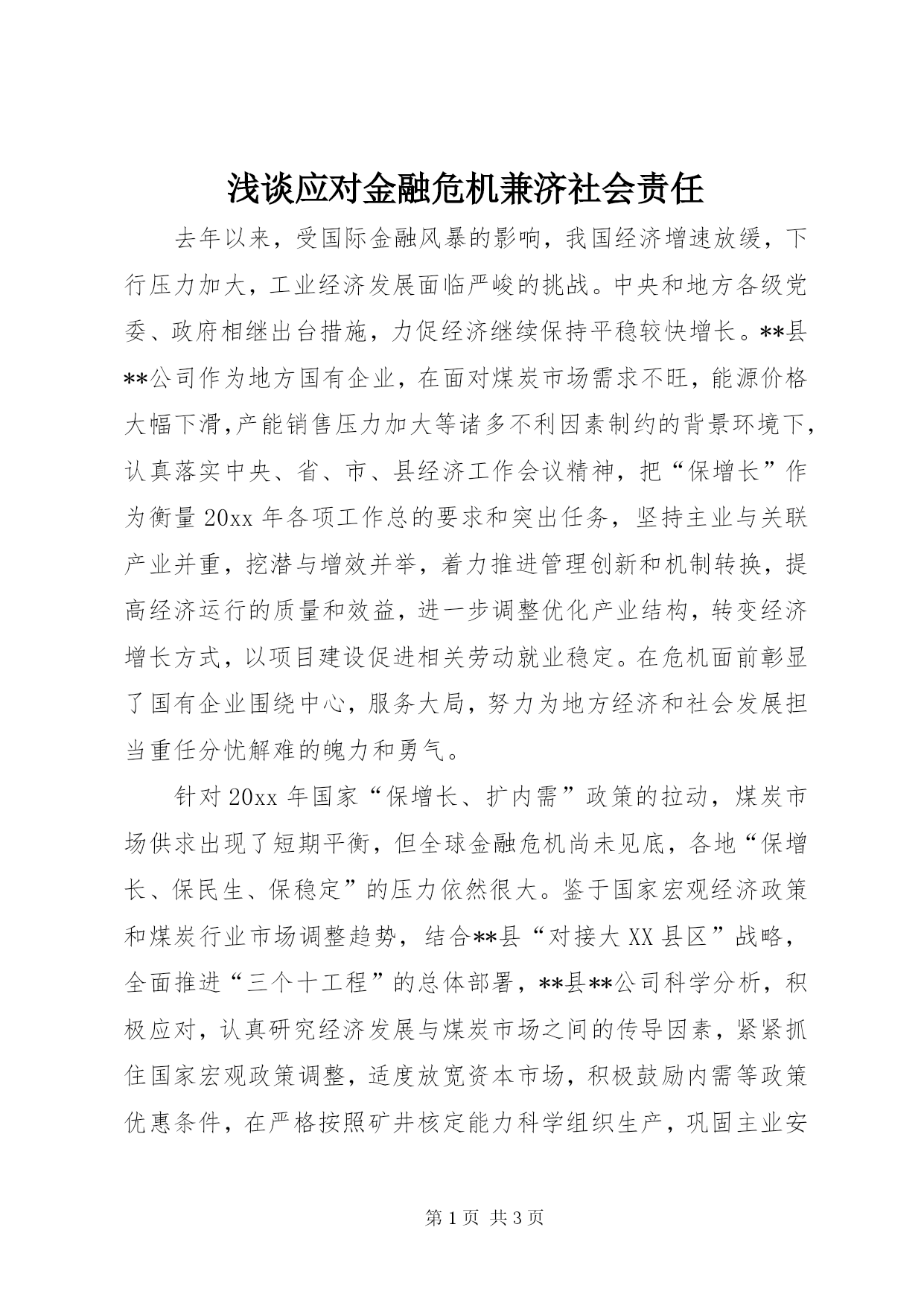 浅谈应对金融危机兼济社会责任

去年以来，受国际金融风暴的影响，我国经济增速放缓，下行压力加大，工业经济发展面临严峻的挑战。中央和地方各级党委、政府相继出台措施，力促经济继续保持平稳较快增长。**县**公司作为地方国有企业，在面对煤炭市场需求不旺，能源价格大幅下滑,产能销售压力加大等诸多不利因素制约的背景环境下，认真落实中央、省、市、县经济工作会议精神，把“保增长”作为衡量20xx年各项工作总的要求和突出任务，坚持主业与关联产业并重，挖潜与增效并举，着力推进管理创新和机制转换，提高经济运行的质量和效益，进一步调整优化产业结构，转变经济增长方式，以项目建设促进相关劳动就业稳定。在危机面前彰显了国有企业围绕中心，服务大局，努力为地方经济和社会发展担当重任分忧解难的魄力和勇气。

针对20xx年国家“保增长、扩内需”政策的拉动，煤炭市场供求出现了短期平衡，但全球金融危机尚未见底，各地“保增长、保民生、保稳定”的压力依然很大。鉴于国家宏观经济政策和煤炭行业市场调整趋势，结合**县“对接大XX县区”战略，全面推进“三个十工程”的总体部署，**县**公司科学分析，积极应对，认真研究经济发展与煤炭市场之间的传导因素，紧紧抓住国家宏观政策调整，适度放宽资本市场，积极鼓励内需等政策优惠条件，在严格按照矿井核定能力科学组织生产，巩固主业安

第1页 共3页